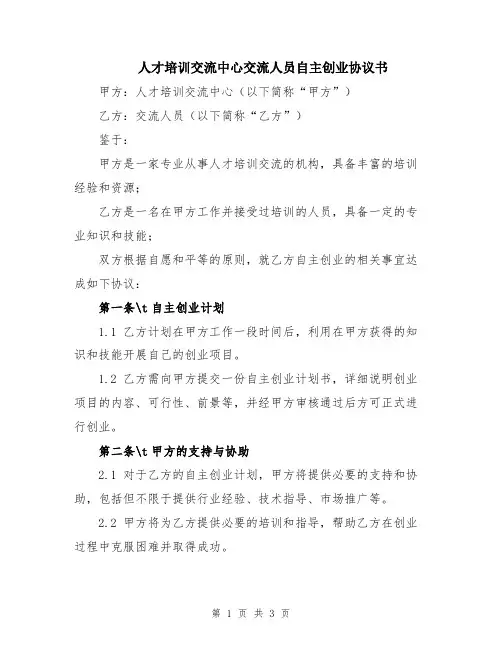 人才培训交流中心交流人员自主创业协议书

甲方：人才培训交流中心（以下简称“甲方”）

乙方：交流人员（以下简称“乙方”）

鉴于：

甲方是一家专业从事人才培训交流的机构，具备丰富的培训经验和资源；

乙方是一名在甲方工作并接受过培训的人员，具备一定的专业知识和技能；

双方根据自愿和平等的原则，就乙方自主创业的相关事宜达成如下协议：

第一条\t 自主创业计划

1.1 乙方计划在甲方工作一段时间后，利用在甲方获得的知识和技能开展自己的创业项目。

1.2 乙方需向甲方提交一份自主创业计划书，详细说明创业项目的内容、可行性、前景等，并经甲方审核通过后方可正式进行创业。

第二条\t 甲方的支持与协助

2.1 对于乙方的自主创业计划，甲方将提供必要的支持和协助，包括但不限于提供行业经验、技术指导、市场推广等。

2.2 甲方将为乙方提供必要的培训和指导，帮助乙方在创业过程中克服困难并取得成功。

第 1 页 共 3 页